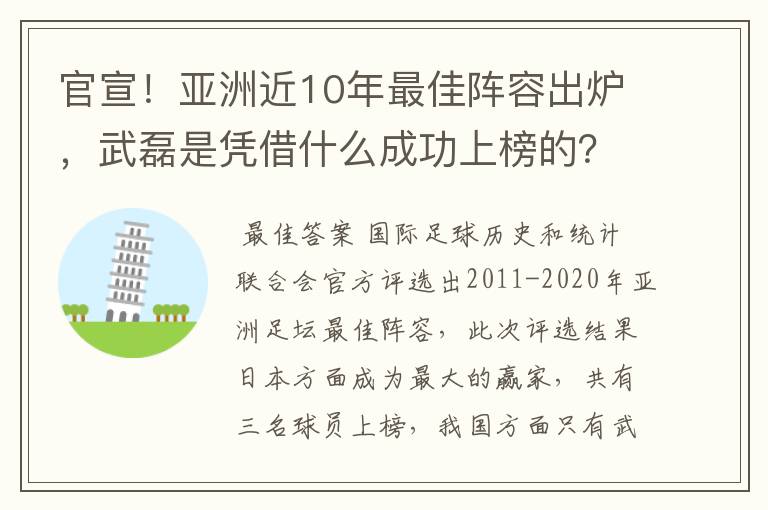 官宣！亚洲近10年最佳阵容出炉，武磊是凭借什么成功上榜的？

最佳答案 国际足球历史和统计联合会官方评选出2011-2020年亚洲足坛最佳阵容，此次评选结果日本方面成为最大的赢家，共有三名球员上榜，我国方面只有武